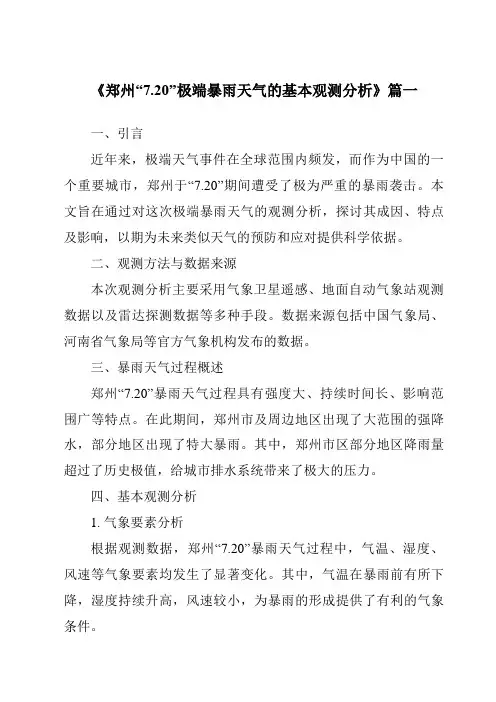 《郑州“7.20”极端暴雨天气的基本观测分析》篇一

一、引言

近年来，极端天气事件在全球范围内频发，而作为中国的一个重要城市，郑州于“7.20”期间遭受了极为严重的暴雨袭击。本文旨在通过对这次极端暴雨天气的观测分析，探讨其成因、特点及影响，以期为未来类似天气的预防和应对提供科学依据。

二、观测方法与数据来源

本次观测分析主要采用气象卫星遥感、地面自动气象站观测数据以及雷达探测数据等多种手段。数据来源包括中国气象局、河南省气象局等官方气象机构发布的数据。

三、暴雨天气过程概述

郑州“7.20”暴雨天气过程具有强度大、持续时间长、影响范围广等特点。在此期间，郑州市及周边地区出现了大范围的强降水，部分地区出现了特大暴雨。其中，郑州市区部分地区降雨量超过了历史极值，给城市排水系统带来了极大的压力。

四、基本观测分析

1. 气象要素分析

根据观测数据，郑州“7.20”暴雨天气过程中，气温、湿度、风速等气象要素均发生了显著变化。其中，气温在暴雨前有所下降，湿度持续升高，风速较小，为暴雨的形成提供了有利的气象条件。